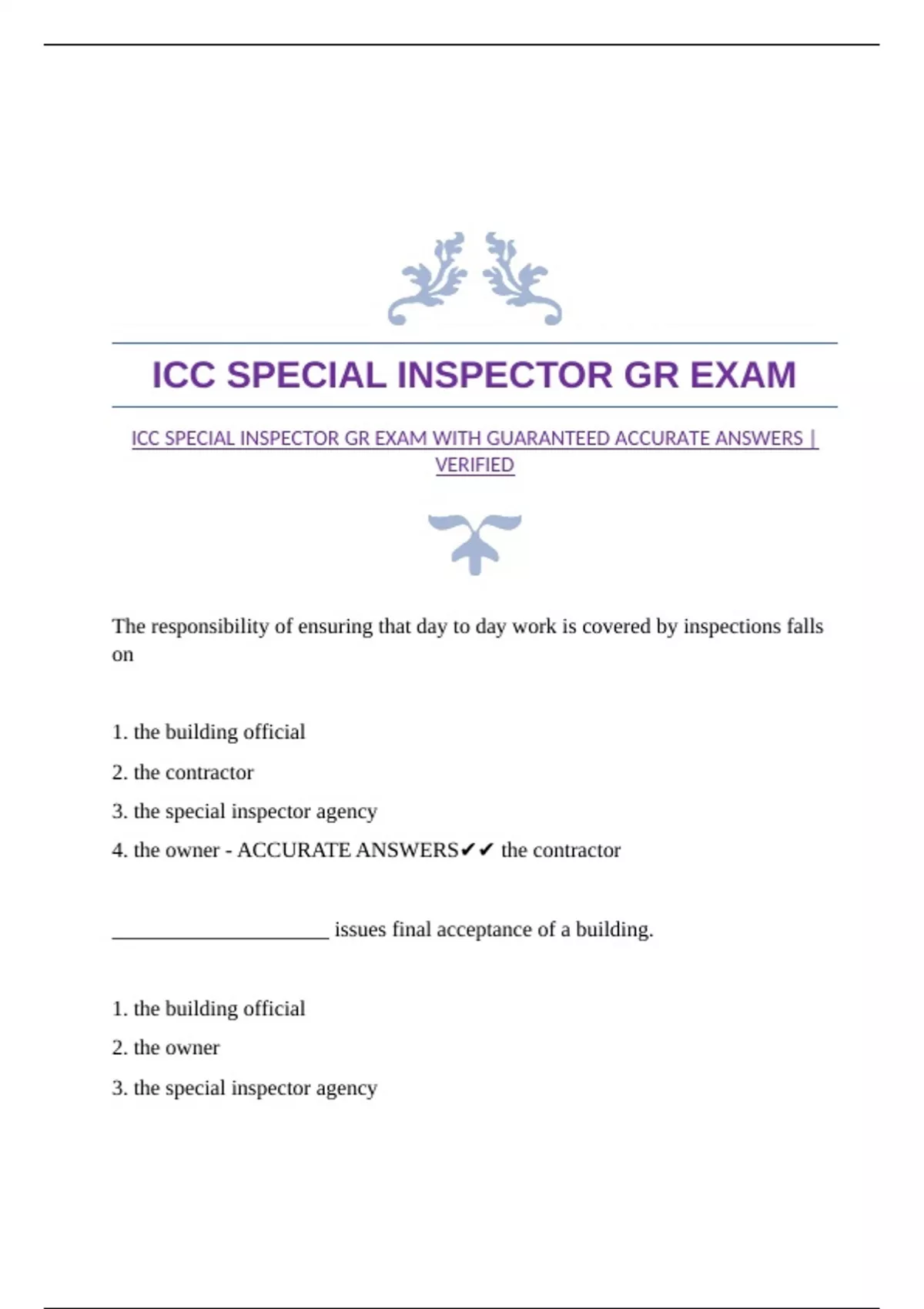 ICC SPECIAL INSPECTOR GR EXAM

ICC SPECIAL INSPECTOR GR EXAM WITH GUARANTEED ACCURATE ANSWERS | VERIFIED

The responsibility of ensuring that day to day work is covered by inspections falls on

1. the building official
2. the contractor
3. the special inspector agency
4. the owner - ACCURATE ANSWERS✔✔ the contractor

_____________________ issues final acceptance of a building.

1. the building official
2. the owner
3. the special inspector agency